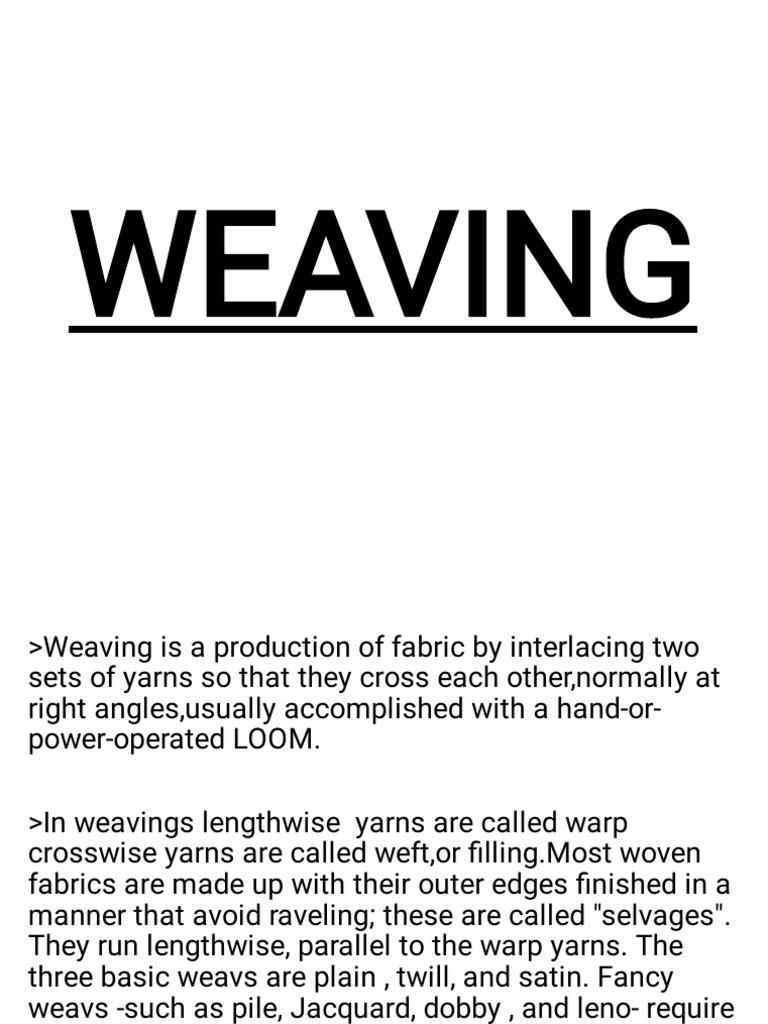 WEAVING

>Weaving is a production of fabric by interlacing two sets of yarns so that they cross each other,normally at right angles,usually accomplished with a hand-or-power-operated LOOM.

>In weavings lengthwise yarns are called warp crosswise yarns are called weft,or filling.Most woven fabrics are made up with their outer edges finished in a manner that avoid raveling; these are called "selvages". They run lengthwise, parallel to the warp yarns. The three basic weavs are plain , twill, and satin. Fancy weavs -such as pile, Jacquard, dobby , and leno- require